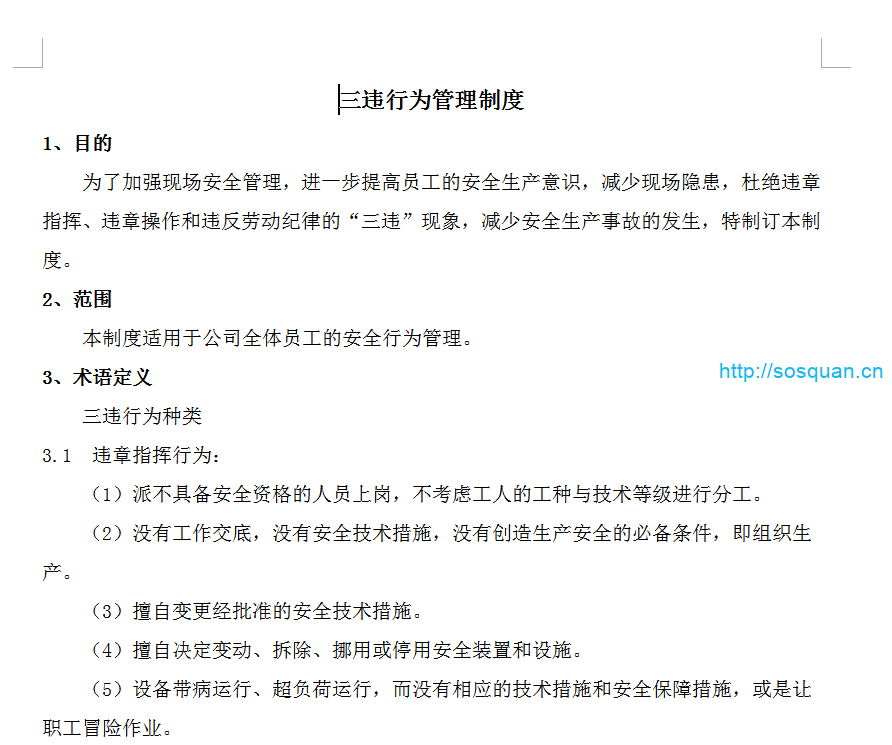 三违行为管理制度

1、目的

为了加强现场安全管理，进一步提高员工的安全生产意识，减少现场隐患，杜绝违章指挥、违章操作和违反劳动纪律的“三违”现象，减少安全生产事故的发生，特制订本制度。

2、范围

本制度适用于公司全体员工的安全行为管理。

3、术语定义

http://sosquan.cn

三违行为种类

3.1 违章指挥行为：

（1）派不具备安全资格的人员上岗，不考虑工人的工种与技术等级进行分工。

（2）没有工作交底，没有安全技术措施，没有创造生产安全的必备条件，即组织生产。

（3）擅自变更经批准的安全技术措施。

（4）擅自决定变动、拆除、挪用或停用安全装置和设施。

（5）设备带病运行、超负荷运行，而没有相应的技术措施和安全保障措施，或是让职工冒险作业。